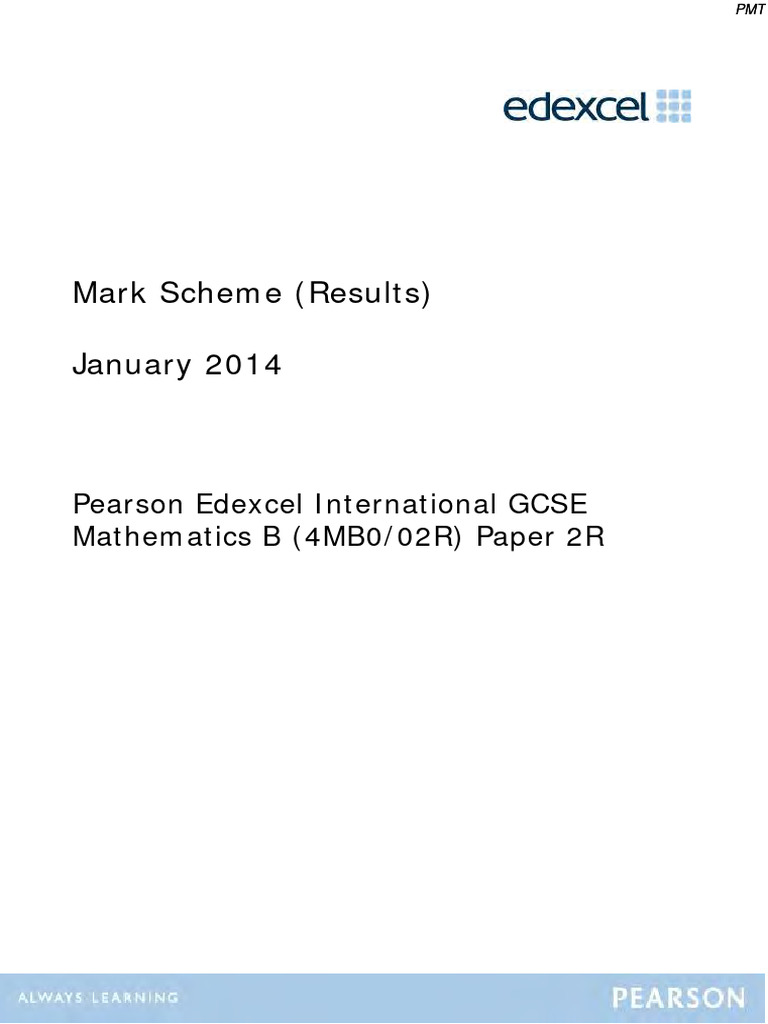 PMT

edexcel

Mark Scheme (Results)

January 2014

Pearson Edexcel International GCSE
Mathematics B (4MB0/02R) Paper 2R

ALWAYS LEARNING

PEARSON